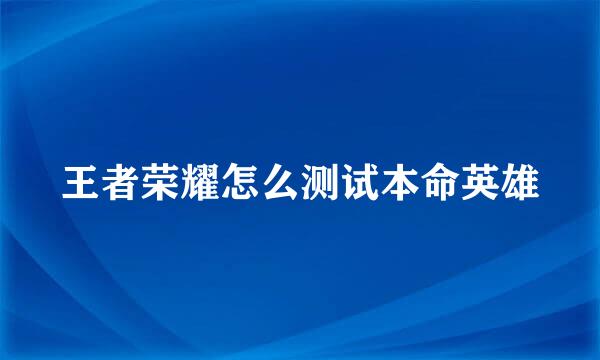 王者荣耀怎么测试本命英雄